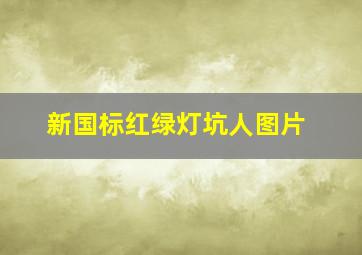 新国标红绿灯坑人图片